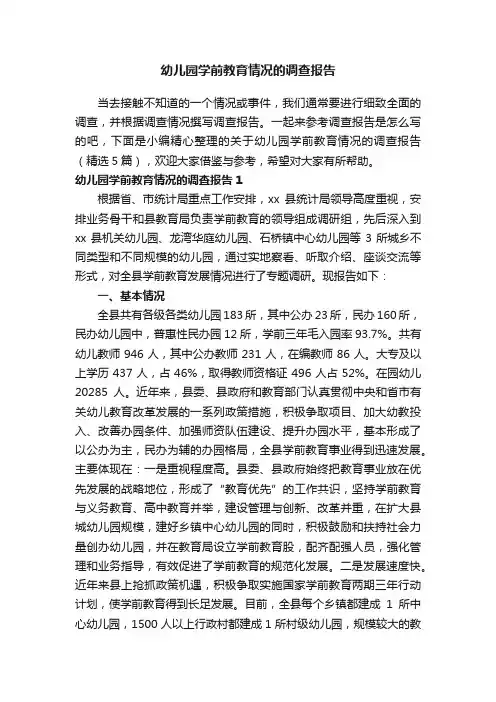 幼儿园学前教育情况的调查报告

当去接触不知道的一个情况或事件，我们通常要进行细致全面的调查，并根据调查情况撰写调查报告。一起来参考调查报告是怎么写的吧，下面是小编精心整理的关于幼儿园学前教育情况的调查报告（精选 5 篇），欢迎大家借鉴与参考，希望对大家有所帮助。

幼儿园学前教育情况的调查报告 1

根据省、市统计局重点工作安排，xx 县统计局领导高度重视，安排业务骨干和县教育局负责学前教育的领导组成调研组，先后深入到 xx 县机关幼儿园、龙湾华庭幼儿园、石桥镇中心幼儿园等 3 所城乡不同类型和不同规模的幼儿园，通过实地察看、听取介绍、座谈交流等形式，对全县学前教育发展情况进行了专题调研。现报告如下：

一、基本情况

全县共有各级各类幼儿园 183 所，其中公办 23 所，民办 160 所，民办幼儿园中，普惠性民办园 12 所，学前三年毛入园率 93.7%。共有幼儿教师 946 人，其中公办教师 231 人，在编教师 86 人。大专及以上学历 437 人，占 46%，取得教师资格证 496 人占 52%。在园幼儿 20285 人。近年来，县委、县政府和教育部门认真贯彻中央和省市有关幼儿教育改革发展的一系列政策措施，积极争取项目、加大幼教投入、改善办园条件、加强师资队伍建设、提升办园水平，基本形成了以公办为主，民办为辅的办园格局，全县学前教育事业得到迅速发展。主要体现在：一是重视程度高。县委、县政府始终把教育事业放在优先发展的战略地位，形成了 "教育优先" 的工作共识，坚持学前教育与义务教育、高中教育并举，建设管理与创新、改革并重，在扩大县城幼儿园规模，建好乡镇中心幼儿园的同时，积极鼓励和扶持社会力量创办幼儿园，并在教育局设立学前教育股，配齐配强人员，强化管理和业务指导，有效促进了学前教育的规范化发展。二是发展速度快。近年来县上抢抓政策机遇，积极争取实施国家学前教育两期三年行动计划，使学前教育得到长足发展。目前，全县每个乡镇都建成 1 所中心幼儿园，1500 人以上行政村都建成 1 所村级幼儿园，规模较大的教